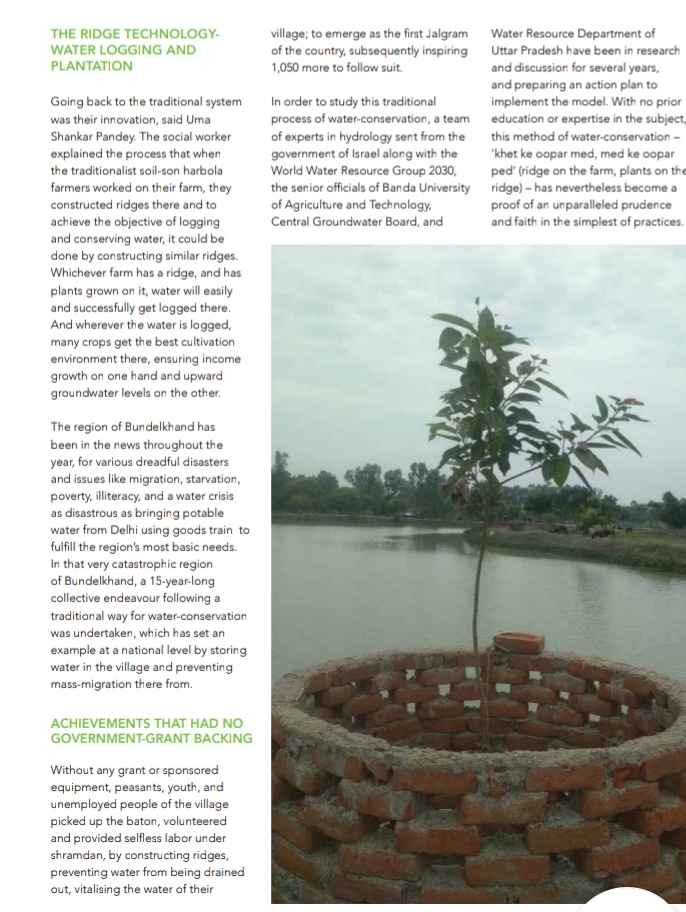 THE RIDGE TECHNOLOGY- WATER LOGGING AND PLANTATION

Going back to the traditional system was their innovation, said Uma Shankar Pandey. The social worker explained the process that when the traditionalist soil-son harbola farmers worked on their farm, they constructed ridges there and to achieve the objective of logging and conserving water, it could be done by constructing similar ridges. Whichever farm has a ridge, and has plants grown on it, water will easily and successfully get logged there. And wherever the water is logged, many crops get the best cultivation environment there, ensuring income growth on one hand and upward groundwater levels on the other.

The region of Bundelkhand has been in the news throughout the year, for various dreadful disasters and issues like migration, starvation, poverty, illiteracy, and a water crisis as disastrous as bringing potable water from Delhi using goods train to fulfill the region's most basic needs. In that very catastrophic region of Bundelkhand, a 15-year-long collective endeavour following a traditional way for water-conservation was undertaken, which has set an example at a national level by storing water in the village and preventing mass-migration there from.

ACHIEVEMENTS THAT HAD NO GOVERNMENT-GRANT BACKING

Without any grant or sponsored equipment, peasants, youth, and unemployed people of the village picked up the baton, volunteered and provided selfless labor under shramdan, by constructing ridges, preventing water from being drained out, vitalising the water of their village; to emerge as the first Jalgram of the country, subsequently inspiring 1,050 more to follow suit.

In order to study this traditional process of water-conservation, a team of experts in hydrology sent from the government of Israel along with the World Water Resource Group 2030, the senior officials of Banda University of Agriculture and Technology, Central Groundwater Board, and Water Resource Department of Uttar Pradesh have been in research and discussion for several years, and preparing an action plan to implement the model. With no prior education or expertise in the subject, this method of water-conservation – 'khet ke oopar med, med ke oopar ped' (ridge on the farm, plants on the ridge) – has nevertheless become a proof of an unparalleled prudence and faith in the simplest of practices.